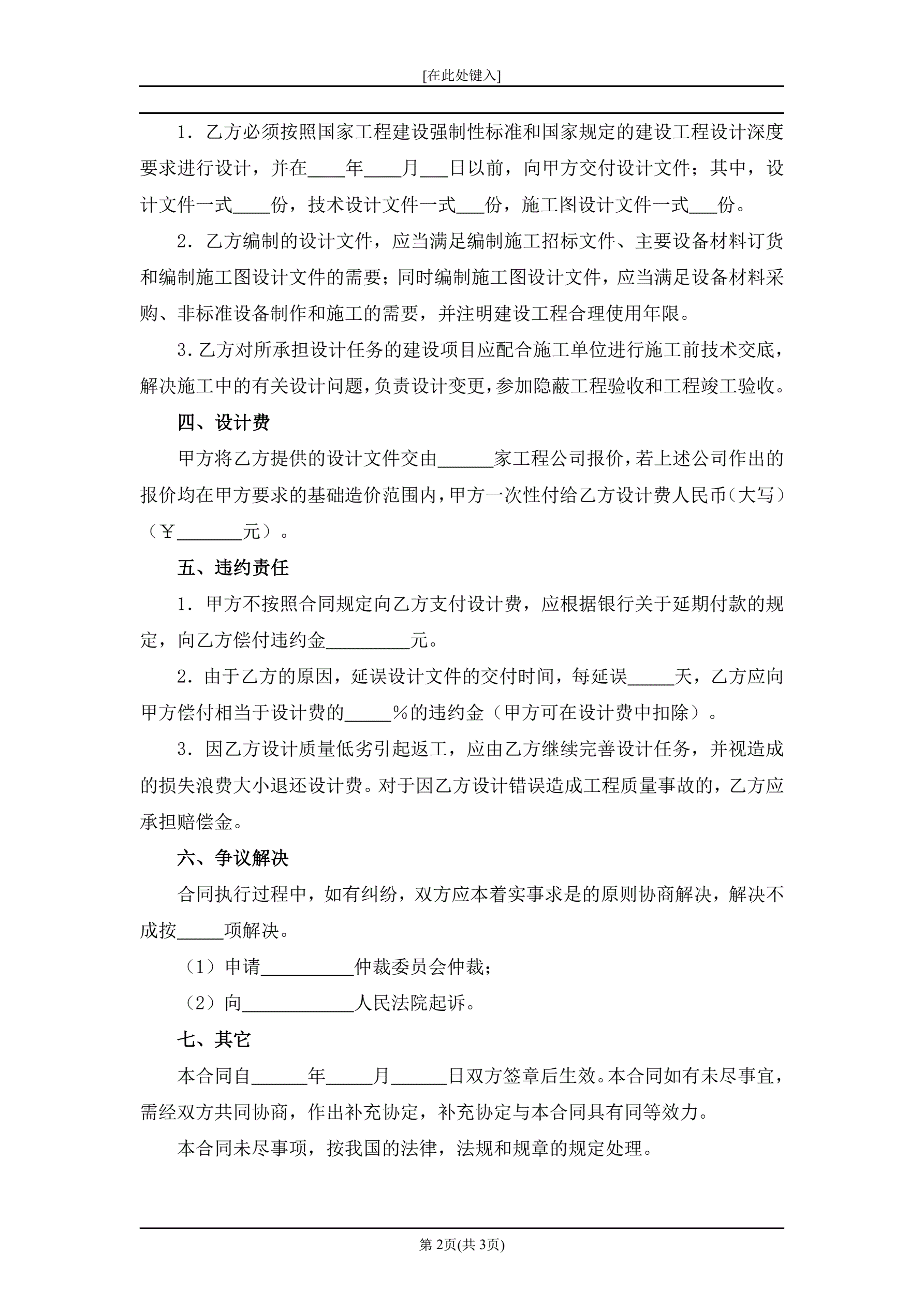 [在此处键入]

1．乙方必须按照国家工程建设强制性标准和国家规定的建设工程设计深度要求进行设计，并在____年____月___日以前，向甲方交付设计文件；其中，设计文件一式____份，技术设计文件一式___份，施工图设计文件一式___份。

2．乙方编制的设计文件，应当满足编制施工招标文件、主要设备材料订货和编制施工图设计文件的需要；同时编制施工图设计文件，应当满足设备材料采购、非标准设备制作和施工的需要，并注明建设工程合理使用年限。

3．乙方对所承担设计任务的建设项目应配合施工单位进行施工前技术交底，解决施工中的有关设计问题，负责设计变更，参加隐蔽工程验收和工程竣工验收。

四、设计费

甲方将乙方提供的设计文件交由______家工程公司报价，若上述公司作出的报价均在甲方要求的基础造价范围内，甲方一次性付给乙方设计费人民币（大写）（￥_______元）。

五、违约责任

1．甲方不按照合同规定向乙方支付设计费，应根据银行关于延期付款的规定，向乙方偿付违约金_________元。

2．由于乙方的原因，延误设计文件的交付时间，每延误_____天，乙方应向甲方偿付相当于设计费的_____%的违约金（甲方可在设计费中扣除）。

3．因乙方设计质量低劣引起返工，应由乙方继续完善设计任务，并视造成的损失浪费大小退还设计费。对于因乙方设计错误造成工程质量事故的，乙方应承担赔偿金。

六、争议解决

合同执行过程中，如有纠纷，双方应本着实事求是的原则协商解决，解决不成按_____项解决。

（1）申请__________仲裁委员会仲裁；

（2）向____________人民法院起诉。

七、其它

本合同自______年_____月______日双方签章后生效。本合同如有未尽事宜，需经双方共同协商，作出补充协定，补充协定与本合同具有同等效力。

本合同未尽事项，按我国的法律，法规和规章的规定处理。

第 2页(共 3页)